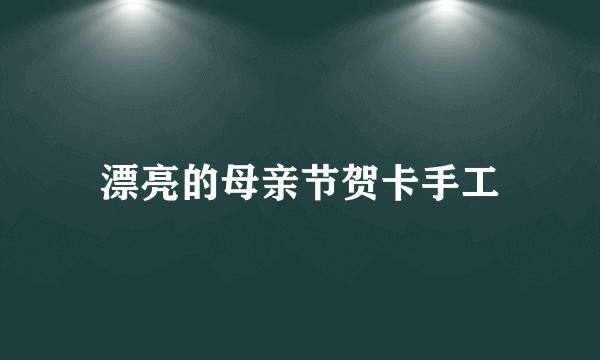 漂亮的母亲节贺卡手工